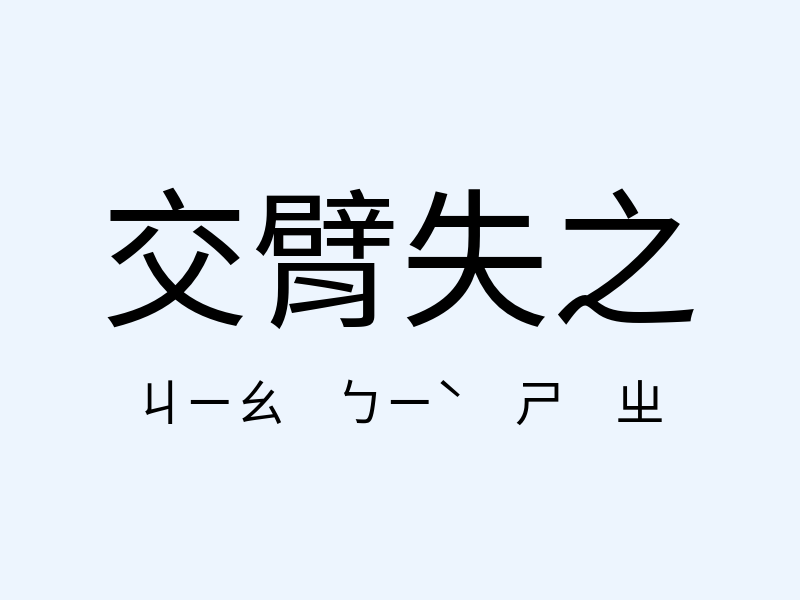 交臂失之

ㄐㄧㄠ ㄅㄧˋ ㄕ ㄓ